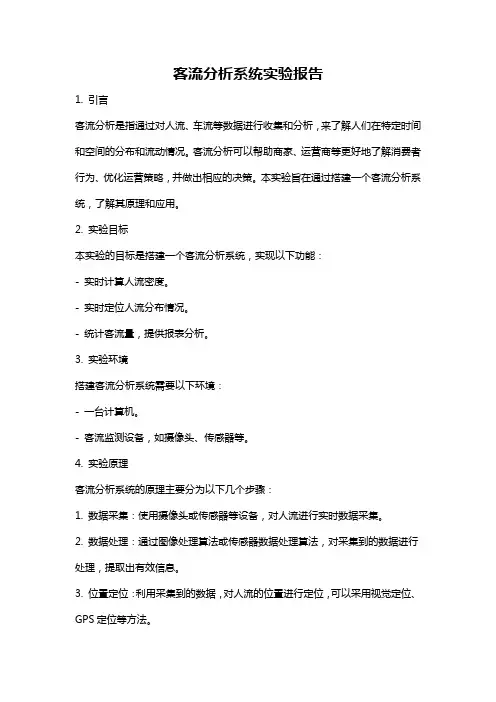 客流分析系统实验报告

1. 引言

客流分析是指通过对人流、车流等数据进行收集和分析，来了解人们在特定时间和空间的分布和流动情况。客流分析可以帮助商家、运营商等更好地了解消费者行为、优化运营策略，并做出相应的决策。本实验旨在通过搭建一个客流分析系统，了解其原理和应用。

2. 实验目标

本实验的目标是搭建一个客流分析系统，实现以下功能：

- 实时计算人流密度。

- 实时定位人流分布情况。

- 统计客流量，提供报表分析。

3. 实验环境

搭建客流分析系统需要以下环境：

- 一台计算机。

- 客流监测设备，如摄像头、传感器等。

4. 实验原理

客流分析系统的原理主要分为以下几个步骤：

1. 数据采集：使用摄像头或传感器等设备，对人流进行实时数据采集。

2. 数据处理：通过图像处理算法或传感器数据处理算法，对采集到的数据进行处理，提取出有效信息。

3. 位置定位：利用采集到的数据，对人流的位置进行定位，可以采用视觉定位、GPS 定位等方法。